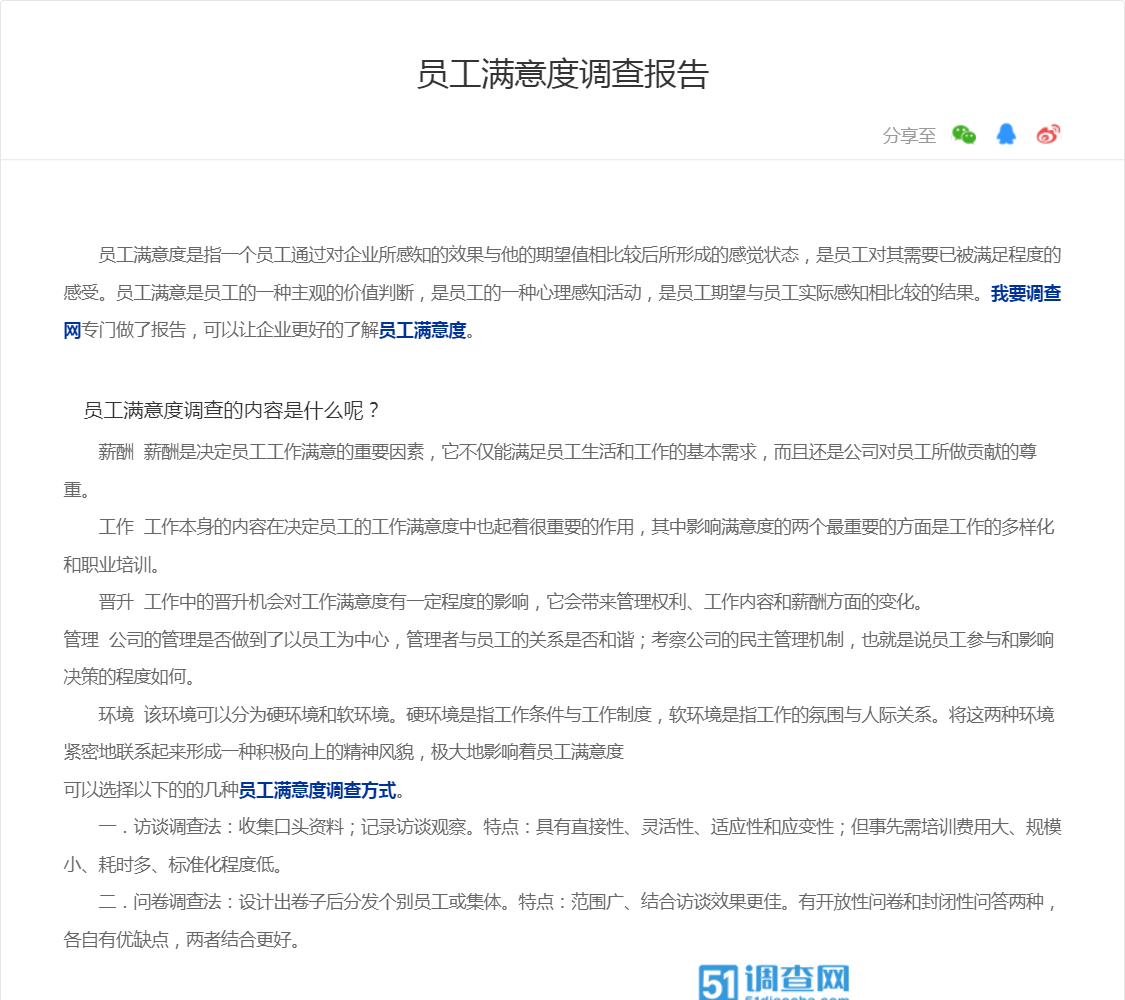 员工满意度调查报告

分享至

员工满意度是指一个员工通过对企业所感知的效果与他的期望值相比较后所形成的感觉状态，是员工对其需要已被满足程度的感受。员工满意是员工的一种主观的价值判断，是员工的一种心理感知活动，是员工期望与员工实际感知相比较的结果。我要调查网专门做了报告，可以让企业更好的了解员工满意度。

员工满意度调查的内容是什么呢？

薪酬 薪酬是决定员工工作满意的重要因素，它不仅能满足员工生活和工作的基本需求，而且还是公司对员工所做贡献的尊重。

工作 工作本身的内容在决定员工的工作满意度中也起着很重要的作用，其中影响满意度的两个最重要的方面是工作的多样化和职业培训。

晋升 工作中的晋升机会对工作满意度有一定程度的影响，它会带来管理权利、工作内容和薪酬方面的变化。

管理 公司的管理是否做到了以员工为中心，管理者与员工的关系是否和谐；考察公司的民主管理机制，也就是说员工参与和影响决策的程度如何。

环境 该环境可以分为硬环境和软环境。硬环境是指工作条件与工作制度，软环境是指工作的氛围与人际关系。将这两种环境紧密地联系起来形成一种积极向上的精神风貌，极大地影响着员工满意度

可以选择以下的的几种员工满意度调查方式。

一．访谈调查法：收集口头资料；记录访谈观察。特点：具有直接性、灵活性、适应性和应变性；但事先需培训费用大、规模小、耗时多、标准化程度低。

二．问卷调查法：设计出卷子后分发个别员工或集体。特点：范围广、结合访谈效果更佳。有开放性问卷和封闭性问答两种，各自有优缺点，两者结合更好。

51调查网